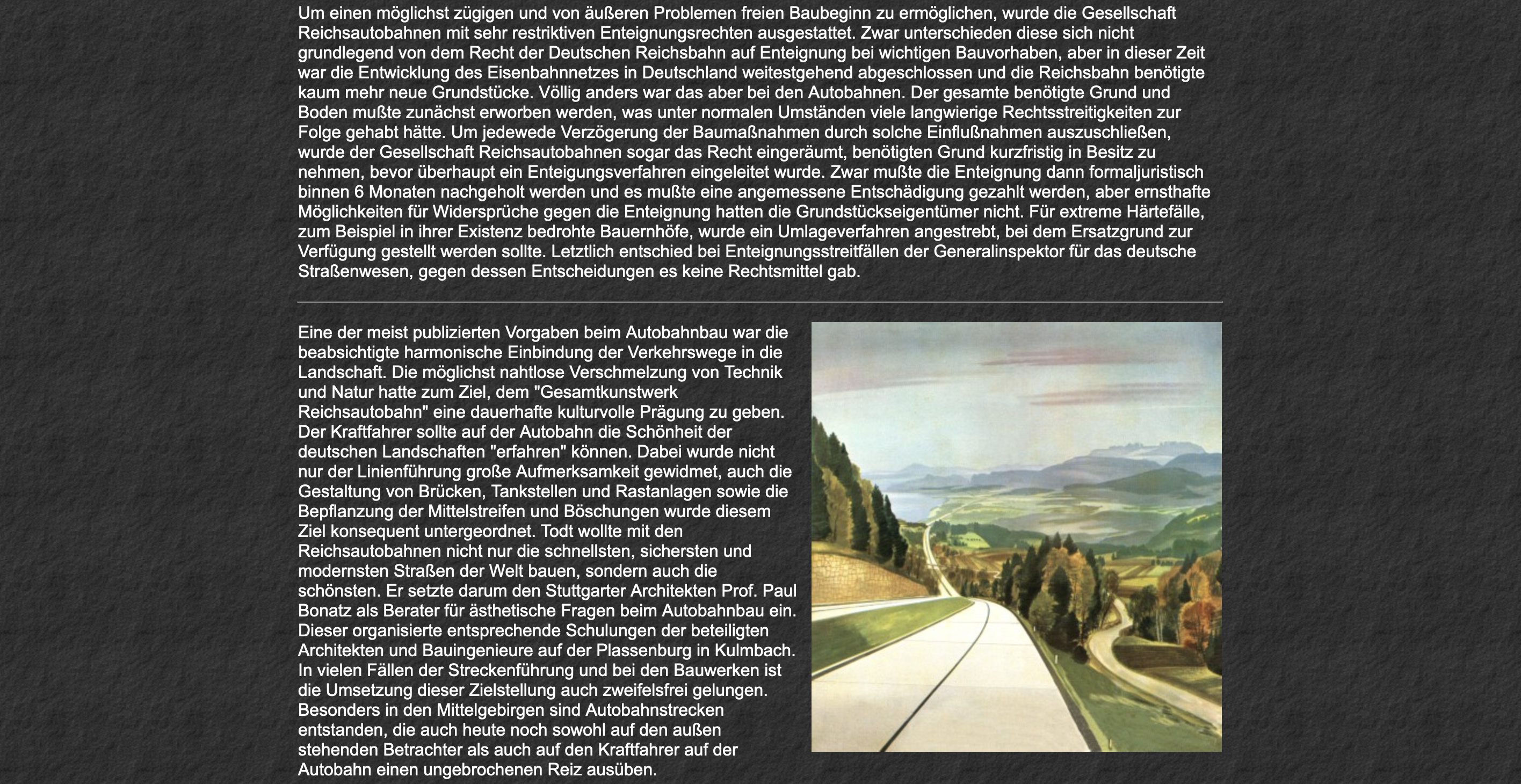 Um einen möglichst zügigen und von äußeren Problemen freien Baubeginn zu ermöglichen, wurde die Gesellschaft Reichsautobahnen mit sehr restriktiven Enteignungsrechten ausgestattet. Zwar unterschieden diese sich nicht grundlegend von dem Recht der Deutschen Reichsbahn auf Enteignung bei wichtigen Bauvorhaben, aber in dieser Zeit war die Entwicklung des Eisenbahnnetzes in Deutschland weitestgehend abgeschlossen und die Reichsbahn benötigte kaum mehr neue Grundstücke. Völlig anders war das aber bei den Autobahnen. Der gesamte benötigte Grund und Boden mußte zunächst erworben werden, was unter normalen Umständen viele langwierige Rechtsstreitigkeiten zur Folge gehabt hätte. Um jedewede Verzögerung der Baumaßnahmen durch solche Einflußnahmen auszuschließen, wurde der Gesellschaft Reichsautobahnen sogar das Recht eingeräumt, benötigten Grund kurzfristig in Besitz zu nehmen, bevor überhaupt ein Enteigungsverfahren eingeleitet wurde. Zwar mußte die Enteignung dann formaljuristisch binnen 6 Monaten nachgeholt werden und es mußte eine angemessene Entschädigung gezahlt werden, aber ernsthafte Möglichkeiten für Widersprüche gegen die Enteignung hatten die Grundstückseigentümer nicht. Für extreme Härtefälle, zum Beispiel in ihrer Existenz bedrohte Bauernhöfe, wurde ein Umlageverfahren angestrebt, bei dem Ersatzgrund zur Verfügung gestellt werden sollte. Letztlich entschied bei Enteignungsstreitfällen der Generalinspektor für das deutsche Straßenwesen, gegen dessen Entscheidungen es keine Rechtsmittel gab.

Eine der meist publizierten Vorgaben beim Autobahnbau war die beabsichtigte harmonische Einbindung der Verkehrswege in die Landschaft. Die möglichst nahtlose Verschmelzung von Technik und Natur hatte zum Ziel, dem "Gesamtkunstwerk Reichsautobahn" eine dauerhafte kulturvolle Prägung zu geben. Der Kraftfahrer sollte auf der Autobahn die Schönheit der deutschen Landschaften "erfahren" können. Dabei wurde nicht nur der Linienführung große Aufmerksamkeit gewidmet, auch die Gestaltung von Brücken, Tankstellen und Rastanlagen sowie die Bepflanzung der Mittelstreifen und Böschungen wurde diesem Ziel konsequent untergeordnet. Todt wollte mit den Reichsautobahnen nicht nur die schnellsten, sichersten und modernsten Straßen der Welt bauen, sondern auch die schönsten. Er setzte darum den Stuttgarter Architekten Prof. Paul Bonatz als Berater für ästhetische Fragen beim Autobahnbau ein. Dieser organisierte entsprechende Schulungen der beteiligten Architekten und Bauingenieure auf der Plassenburg in Kulmbach. In vielen Fällen der Streckenführung und bei den Bauwerken ist die Umsetzung dieser Zielstellung auch zweifelsfrei gelungen. Besonders in den Mittelgebirgen sind Autobahnstrecken entstanden, die auch heute noch sowohl auf den außen stehenden Betrachter als auch auf den Kraftfahrer auf der Autobahn einen ungebrochenen Reiz ausüben.